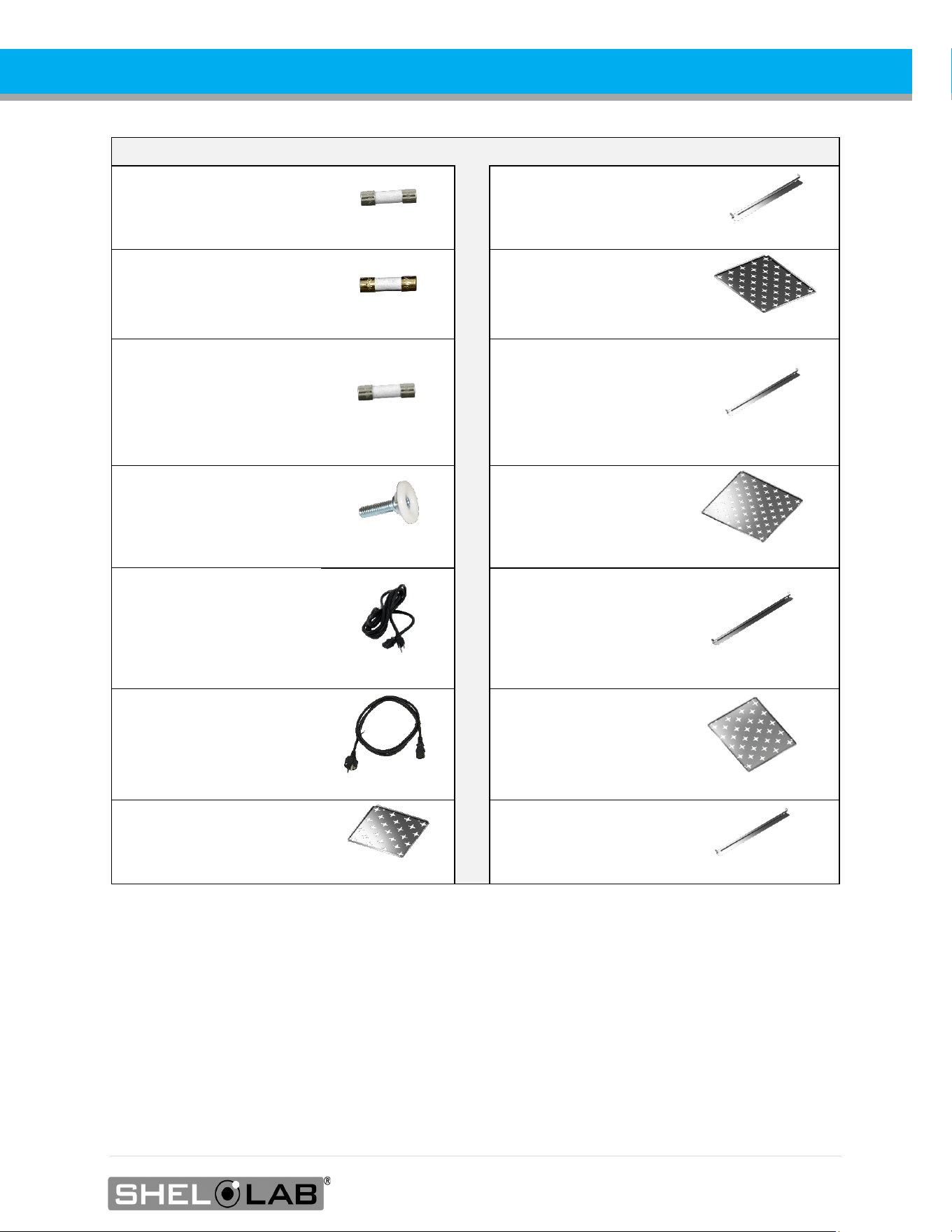 SHEL LAB®